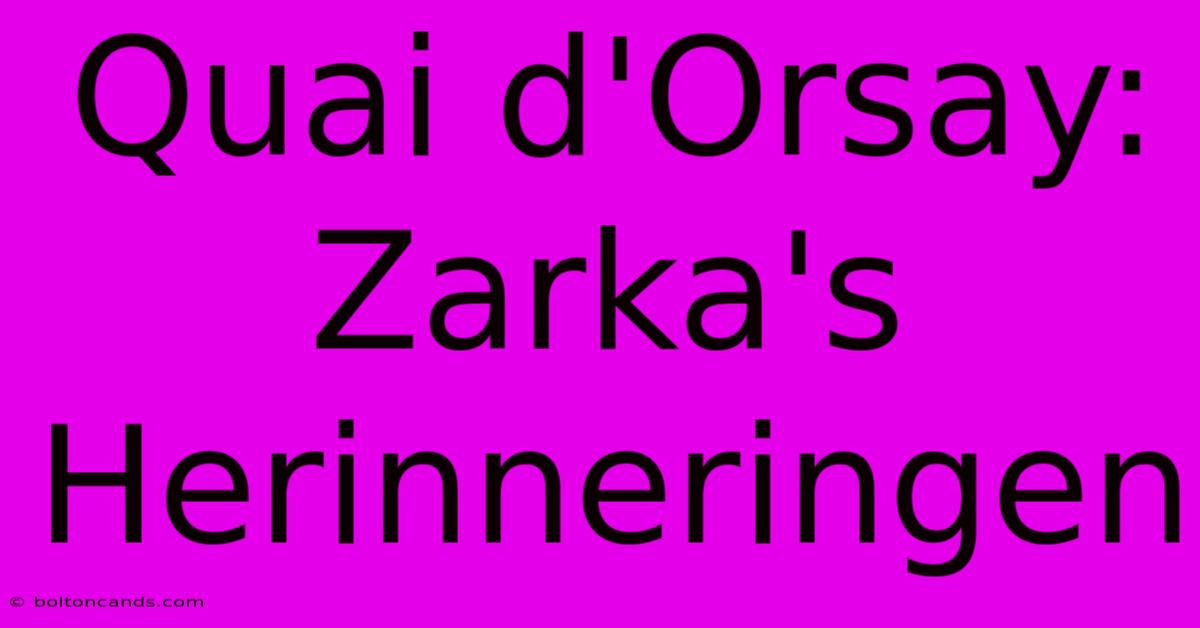 Quai d'Orsay: Zarka's Herinneringen

© boltoncands.com